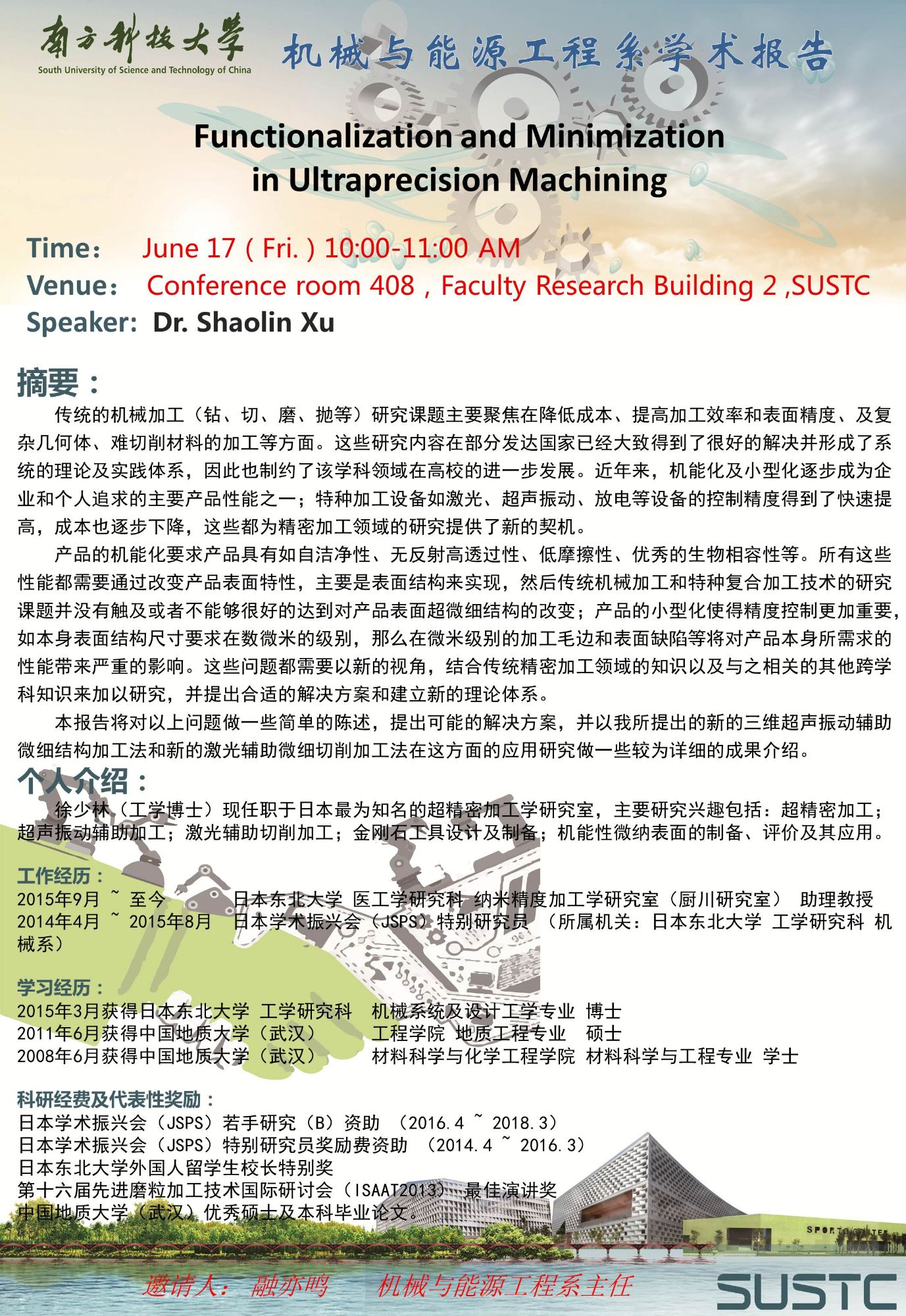 南方科技大学
South University of Science and Technology of China
机械与能源工程系学术报告

Functionalization and Minimization in Ultraprecision Machining

Time： June 17 ( Fri. ) 10:00-11:00 AM
Venue： Conference room 408 , Faculty Research Building 2 ,SUSTC
Speaker: Dr. Shaolin Xu

摘要：
传统的机械加工（钻、切、磨、抛等）研究课题主要聚焦在降低成本、提高加工效率和表面精度、及复杂几何体、难切削材料的加工等方面。这些研究内容在部分发达国家已经大致得到了很好的解决并形成了系统的理论及实践体系，因此也制约了该学科领域在高校的进一步发展。近年来，机能化及小型化逐步成为企业和个人追求的主要产品性能之一；特种加工设备如激光、超声振动、放电等设备的控制精度得到了快速提高，成本也逐步下降，这些都为精密加工领域的研究提供了新的契机。

产品的机能化要求产品具有如自洁净性、无反射高透过性、低摩擦性、优秀的生物相容性等。所有这些性能都需要通过改变产品表面特性，主要是表面结构来实现，然后传统机械加工和特种复合加工技术的研究课题并没有触及或者不能够很好的达到对产品表面超微细结构的改变；产品的小型化使得精度控制更加重要，如本身表面结构尺寸要求在数微米的级别，那么在微米级别的加工毛边和表面缺陷等将对产品本身所需求的性能带来严重的影响。这些问题都需要以新的视角，结合传统精密加工领域的知识以及与之相关的其他跨学科知识来加以研究，并提出合适的解决方案和建立新的理论体系。

本报告将对以上问题做一些简单的陈述，提出可能的解决方案，并以我所提出的新的三维超声振动辅助微细结构加工法和新的激光辅助微细切削加工法在这方面的应用研究做一些较为详细的成果介绍。

个人介绍：
徐少林（工学博士）现任职于日本最为知名的超精密加工学研究室，主要研究兴趣包括：超精密加工；超声振动辅助加工；激光辅助切削加工；金刚石工具设计及制备；机能性微纳表面的制备、评价及其应用。

工作经历：
2015年9月 ~ 至今 日本东北大学 医工学研究科 纳米精度加工学研究室（厨川研究室） 助理教授
2014年4月 ~ 2015年8月 日本学术振兴会（JSPS）特别研究员 （所属机关：日本东北大学 工学研究科 机械系）

学习经历：
2015年3月获得日本东北大学 工学研究科 机械系统及设计工学专业 博士
2011年6月获得中国地质大学（武汉） 工程学院 地质工程专业 硕士
2008年6月获得中国地质大学（武汉） 材料科学与化学工程学院 材料科学与工程专业 学士

科研经费及代表性奖励：
日本学术振兴会（JSPS）若手研究（B）资助 （2016.4 ~ 2018.3）
日本学术振兴会（JSPS）特别研究员奖励费资助 （2014.4 ~ 2016.3）
日本东北大学外国人留学生校长特别奖
第十六届先进磨粒加工技术国际研讨会（ISAAT2013） 最佳演讲奖
中国地质大学（武汉）优秀硕士及本科毕业论文。

SPORTS CENTER

邀请人： 融亦鸣 机械与能源工程系主任
SUSTC